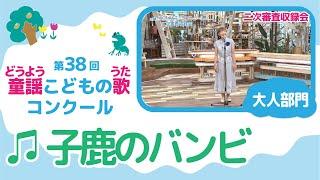 第38回
どうよう うた
童謡こどもの歌
コンクール

二次審査収録会

大人部門

♫ 子鹿のバンビ